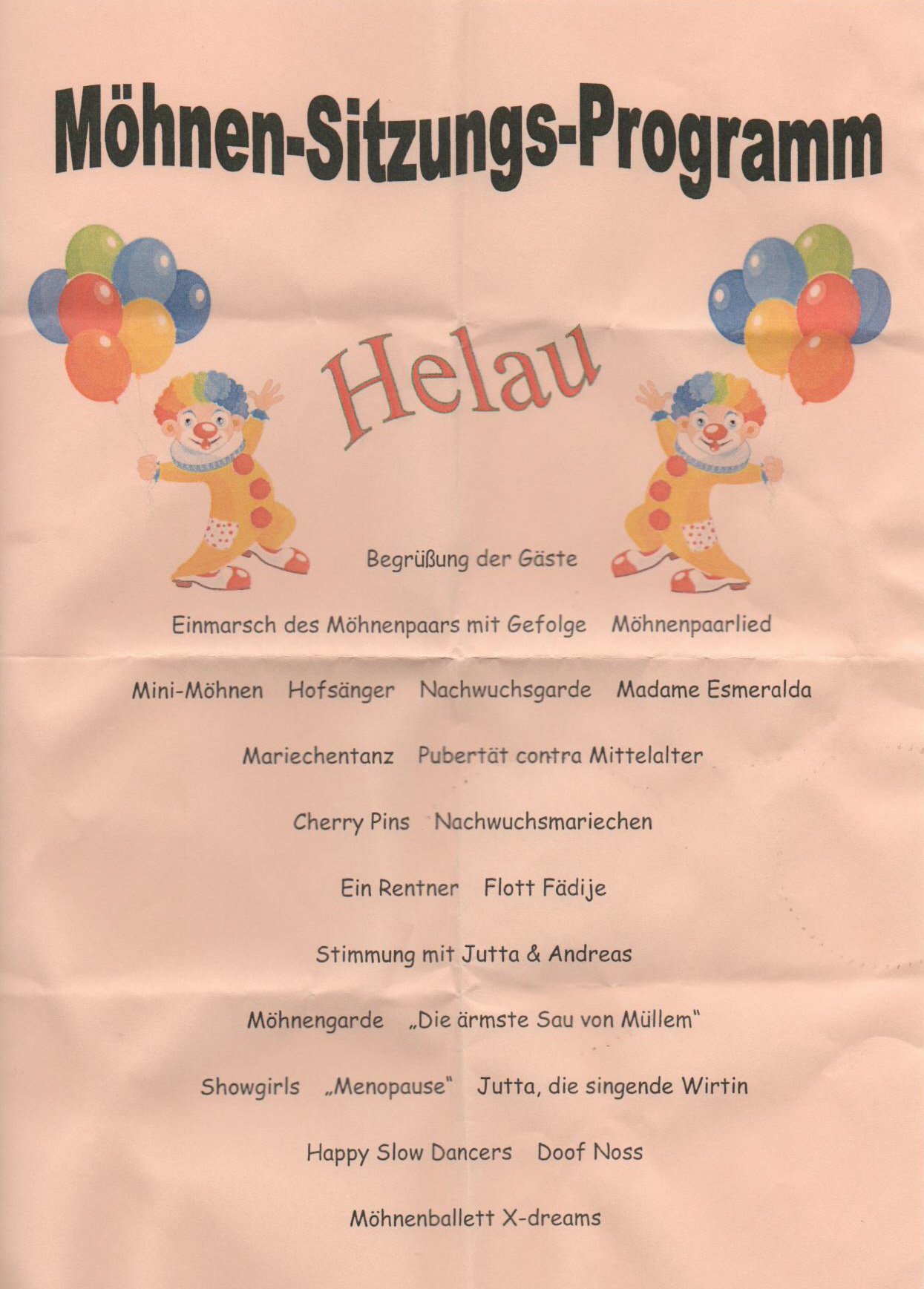 Möhnen-Sitzungs-Programm

Helau

Begrüßung der Gäste

Einmarsch des Möhnenpaars mit Gefolge Möhnenpaarlied

Mini-Möhnen Hofsänger Nachwuchsgarde Madame Esmeralda

Mariechentanz Pubertät contra Mittelalter

Cherry Pins Nachwuchsmariechen

Ein Rentner Flott Fädije

Stimmung mit Jutta & Andreas

Möhnengarde „Die ärmste Sau von Müllem"

Showgirls „Menopause" Jutta, die singende Wirtin

Happy Slow Dancers Doof Noss

Möhnenballett X-dreams